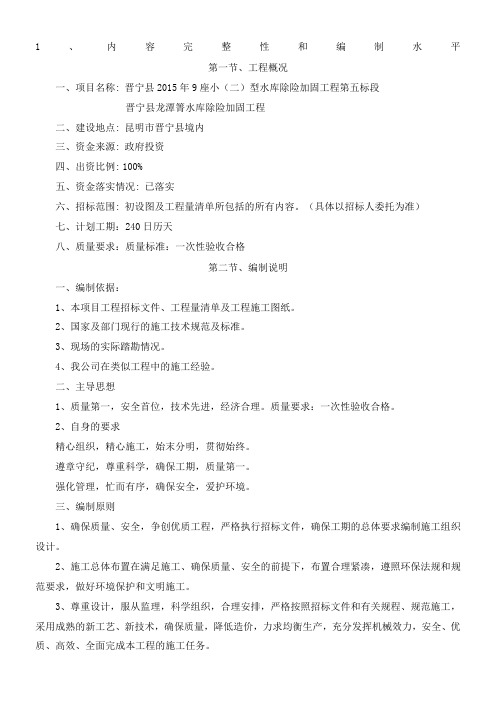 1、内容完整性和编制水平

第一节、工程概况

一、项目名称：晋宁县2015年9座小（二）型水库除险加固工程第五标段

晋宁县龙潭箐水库除险加固工程

二、建设地点：昆明市晋宁县境内

三、资金来源：政府投资

四、出资比例：100%

五、资金落实情况：已落实

六、招标范围：初设图及工程量清单所包括的所有内容。（具体以招标人委托为准）

七、计划工期：240日历天

八、质量要求：质量标准：一次性验收合格

第二节、编制说明

一、编制依据：

1、本项目工程招标文件、工程量清单及工程施工图纸。

2、国家及部门现行的施工技术规范及标准。

3、现场的实际踏勘情况。

4、我公司在类似工程中的施工经验。

二、主导思想

1、质量第一，安全首位，技术先进，经济合理。质量要求：一次性验收合格。

2、自身的要求

精心组织，精心施工，始末分明，贯彻始终。

遵章守纪，尊重科学，确保工期，质量第一。

强化管理，忙而有序，确保安全，爱护环境。

三、编制原则

1、确保质量、安全，争创优质工程，严格执行招标文件，确保工期的总体要求编制施工组织设计。

2、施工总体布置在满足施工、确保质量、安全的前提下，布置合理紧凑，遵照环保法规和规范要求，做好环境保护和文明施工。

3、尊重设计，服从监理，科学组织，合理安排，严格按照招标文件和有关规程、规范施工，采用成熟的新工艺、新技术，确保质量，降低造价，力求均衡生产，充分发挥机械效力，安全、优质、高效、全面完成本工程的施工任务。